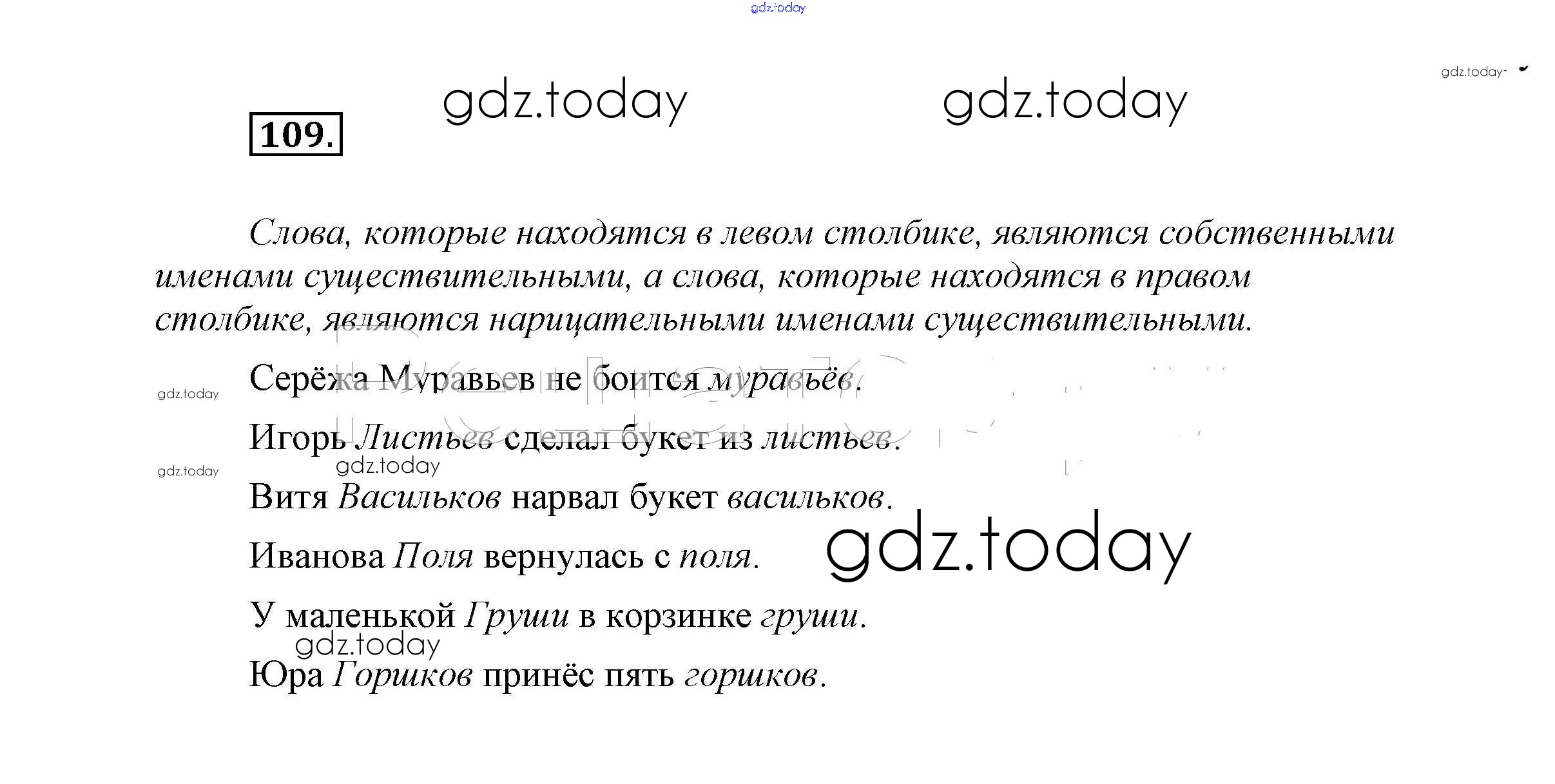 109.

Слова, которые находятся в левом столбике, являются собственными именами существительными, а слова, которые находятся в правом столбике, являются нарицательными именами существительными.

Серёжа Муравьев не боится муравьёв.

Игорь Листьев сделал букет из листьев.

Витя Васильков нарвал букет васильков.

Иванова Поля вернулась с поля.

У маленькой Груши в корзинке груши.

Юра Горшков принёс пять горшков.

gdz.today